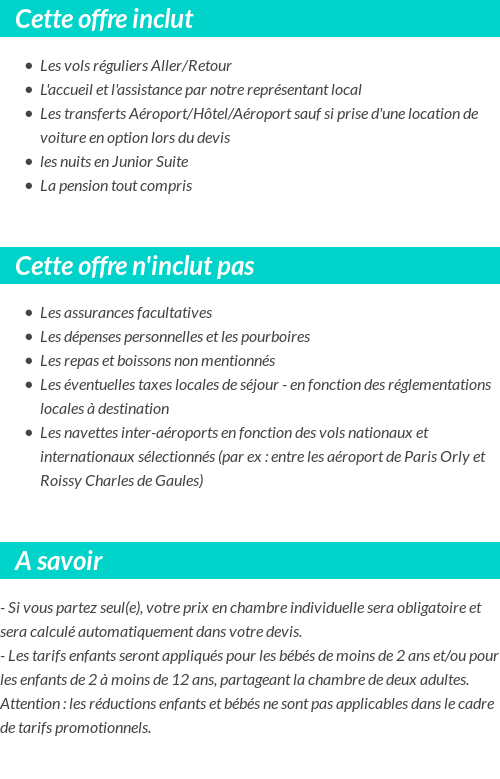 Cette offre inclut

- Les vols réguliers Aller/Retour
- L'accueil et l'assistance par notre représentant local
- Les transferts Aéroport/Hôtel/Aéroport sauf si prise d'une location de voiture en option lors du devis
- les nuits en Junior Suite
- La pension tout compris

Cette offre n'inclut pas

- Les assurances facultatives
- Les dépenses personnelles et les pourboires
- Les repas et boissons non mentionnés
- Les éventuelles taxes locales de séjour - en fonction des réglementations locales à destination
- Les navettes inter-aéroports en fonction des vols nationaux et internationaux sélectionnés (par ex : entre les aéroport de Paris Orly et Roissy Charles de Gaules)

A savoir

- Si vous partez seul(e), votre prix en chambre individuelle sera obligatoire et sera calculé automatiquement dans votre devis.
- Les tarifs enfants seront appliqués pour les bébés de moins de 2 ans et/ou pour les enfants de 2 à moins de 12 ans, partageant la chambre de deux adultes.
Attention : les réductions enfants et bébés ne sont pas applicables dans le cadre de tarifs promotionnels.